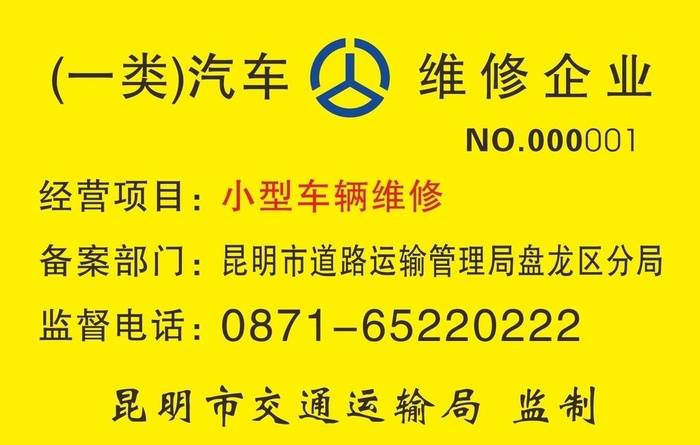 (一类)汽车 维修企业

NO.000001

经营项目：小型车辆维修

备案部门：昆明市道路运输管理局盘龙区分局

监督电话：0871-65220222

昆明市交通运输局 监制